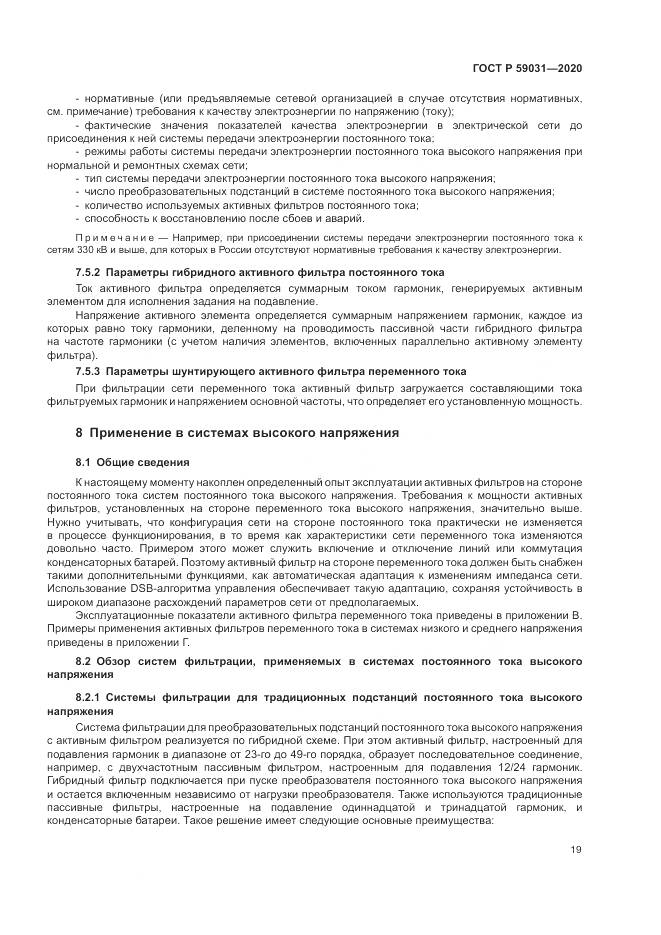 ГОСТ Р 59031—2020

- нормативные (или предъявляемые сетевой организацией в случае отсутствия нормативных, см. примечание) требования к качеству электроэнергии по напряжению (току);
- фактические значения показателей качества электроэнергии в электрической сети до присоединения к ней системы передачи электроэнергии постоянного тока;
- режимы работы системы передачи электроэнергии постоянного тока высокого напряжения при нормальной и ремонтных схемах сети;
- тип системы передачи электроэнергии постоянного тока высокого напряжения;
- число преобразовательных подстанций в системе постоянного тока высокого напряжения;
- количество используемых активных фильтров постоянного тока;
- способность к восстановлению после сбоев и аварий.

Примечание — Например, при присоединении системы передачи электроэнергии постоянного тока к сетям 330 кВ и выше, для которых в России отсутствуют нормативные требования к качеству электроэнергии.

7.5.2 Параметры гибридного активного фильтра постоянного тока

Ток активного фильтра определяется суммарным током гармоник, генерируемых активным элементом для исполнения задания на подавление.

Напряжение активного элемента определяется суммарным напряжением гармоник, каждое из которых равно току гармоники, деленному на проводимость пассивной части гибридного фильтра на частоте гармоники (с учетом наличия элементов, включенных параллельно активному элементу фильтра).

7.5.3 Параметры шунтирующего активного фильтра переменного тока

При фильтрации сети переменного тока активный фильтр загружается составляющими тока фильтруемых гармоник и напряжением основной частоты, что определяет его установленную мощность.

8 Применение в системах высокого напряжения

8.1 Общие сведения

К настоящему моменту накоплен определенный опыт эксплуатации активных фильтров на стороне постоянного тока систем постоянного тока высокого напряжения. Требования к мощности активных фильтров, установленных на стороне переменного тока высокого напряжения, значительно выше. Нужно учитывать, что конфигурация сети на стороне постоянного тока практически не изменяется в процессе функционирования, в то время как характеристики сети переменного тока изменяются довольно часто. Примером этого может служить включение и отключение линий или коммутация конденсаторных батарей. Поэтому активный фильтр на стороне переменного тока должен быть снабжен такими дополнительными функциями, как автоматическая адаптация к изменениям импеданса сети. Использование DSB-алгоритма управления обеспечивает такую адаптацию, сохраняя устойчивость в широком диапазоне расхождений параметров сети от предполагаемых.

Эксплуатационные показатели активного фильтра переменного тока приведены в приложении В. Примеры применения активных фильтров переменного тока в системах низкого и среднего напряжения приведены в приложении Г.

8.2 Обзор систем фильтрации, применяемых в системах постоянного тока высокого напряжения

8.2.1 Системы фильтрации для традиционных подстанций постоянного тока высокого напряжения

Система фильтрации для преобразовательных подстанций постоянного тока высокого напряжения с активным фильтром реализуется по гибридной схеме. При этом активный фильтр, настроенный для подавления гармоник в диапазоне от 23-го до 49-го порядка, образует последовательное соединение, например, с двухчастотным пассивным фильтром, настроенным для подавления 12/24 гармоник. Гибридный фильтр подключается при пуске преобразователя постоянного тока высокого напряжения и остается включенным независимо от нагрузки преобразователя. Также используются традиционные пассивные фильтры, настроенные на подавление одиннадцатой и тринадцатой гармоник, и конденсаторные батареи. Такое решение имеет следующие основные преимущества:

19